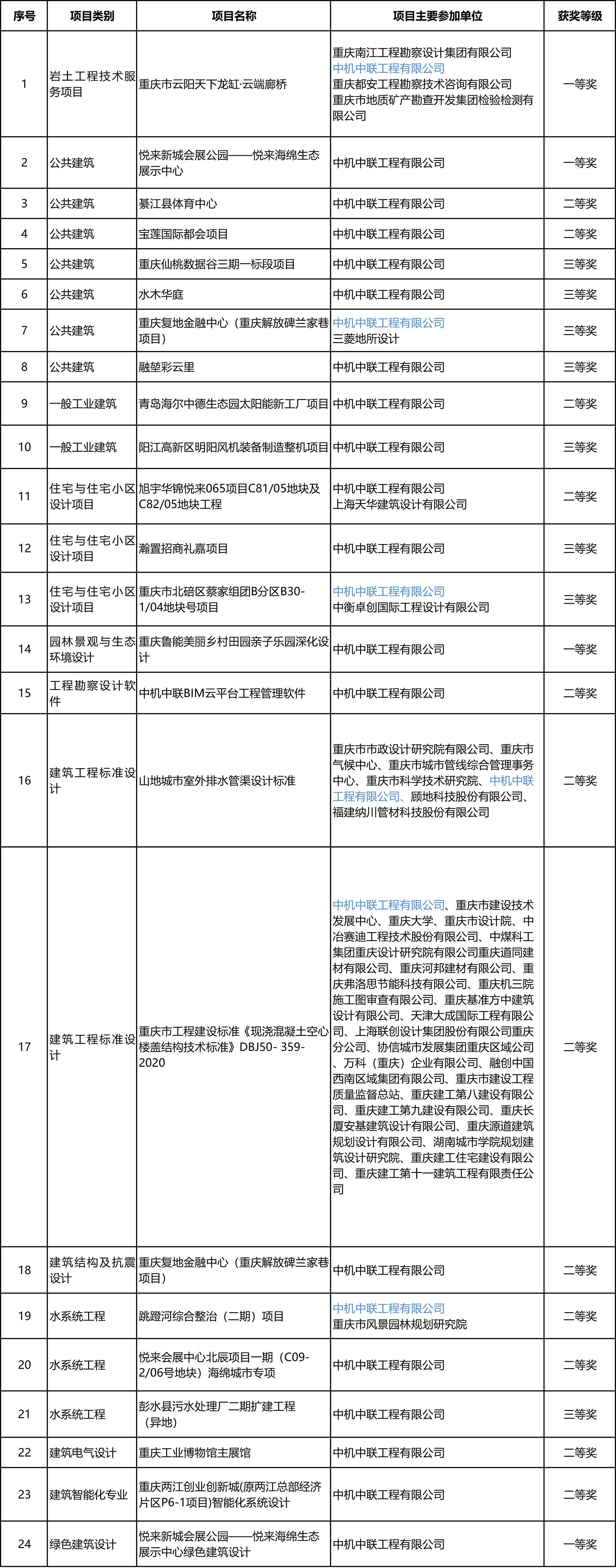 | 序号 | 项目类别 | 项目名称 | 项目主要参加单位 | 获奖等级 |
|---|---|---|---|---|
| 1 | 岩土工程技术服务项目 | 重庆市云阳天下龙缸·云端廊桥 | 重庆南江工程勘察设计集团有限公司 中机中联工程有限公司 重庆都安工程勘察技术咨询有限公司 重庆市地质矿产勘查开发集团检验检测有限公司 | 一等奖 |
| 2 | 公共建筑 | 悦来新城会展公园——悦来海绵生态展示中心 | 中机中联工程有限公司 | 一等奖 |
| 3 | 公共建筑 | 綦江县体育中心 | 中机中联工程有限公司 | 二等奖 |
| 4 | 公共建筑 | 宝莲国际都会项目 | 中机中联工程有限公司 | 二等奖 |
| 5 | 公共建筑 | 重庆仙桃数据谷三期一标段项目 | 中机中联工程有限公司 | 三等奖 |
| 6 | 公共建筑 | 水木华庭 | 中机中联工程有限公司 | 三等奖 |
| 7 | 公共建筑 | 重庆复地金融中心（重庆解放碑兰家巷项目） | 中机中联工程有限公司 三菱地所设计 | 三等奖 |
| 8 | 公共建筑 | 融堃彩云里 | 中机中联工程有限公司 | 三等奖 |
| 9 | 一般工业建筑 | 青岛海尔中德生态园太阳能新工厂项目 | 中机中联工程有限公司 | 二等奖 |
| 10 | 一般工业建筑 | 阳江高新区明阳风机装备制造整机项目 | 中机中联工程有限公司 | 三等奖 |
| 11 | 住宅与住宅小区设计项目 | 旭宇华锦悦来065项目C81/05地块及C82/05地块工程 | 中机中联工程有限公司 上海天华建筑设计有限公司 | 二等奖 |
| 12 | 住宅与住宅小区设计项目 | 瀚置招商礼嘉项目 | 中机中联工程有限公司 | 三等奖 |
| 13 | 住宅与住宅小区设计项目 | 重庆市北碚区蔡家组团B分区B30-1/04地块号项目 | 中机中联工程有限公司 中衡卓创国际工程设计有限公司 | 三等奖 |
| 14 | 园林景观与生态环境设计 | 重庆鲁能美丽乡村田园亲子乐园深化设计 | 中机中联工程有限公司 | 一等奖 |
| 15 | 工程勘察设计软件 | 中机中联BIM云平台工程管理软件 | 中机中联工程有限公司 | 二等奖 |
| 16 | 建筑工程标准设计 | 山地城市室外排水管渠设计标准 | 重庆市市政设计研究院有限公司、重庆市气候中心、重庆市城市管线综合管理事务中心、重庆市科学技术研究院、中机中联工程有限公司、顾地科技股份有限公司、福建纳川管材科技股份有限公司 | 二等奖 |
| 17 | 建筑工程标准设计 | 重庆市工程建设标准《现浇混凝土空心楼盖结构技术标准》DBJ50- 359-2020 | 中机中联工程有限公司、重庆市建设技术发展中心、重庆大学、重庆市设计院、中冶赛迪工程技术股份有限公司、中煤科工集团重庆设计研究院有限公司重庆道同建材有限公司、重庆河邦建材有限公司、重庆弗洛思节能科技有限公司、重庆机三院施工图审查有限公司、重庆基准方中建筑设计有限公司、天津大成国际工程有限公司、上海联创设计集团股份有限公司重庆分公司、协信城市发展集团重庆区域公司、万科（重庆）企业有限公司、融创中国西南区域集团有限公司、重庆市建设工程质量监督总站、重庆建工第八建设有限公司、重庆建工第九建设有限公司、重庆长厦安基建筑设计有限公司、重庆源道建筑规划设计有限公司、湖南城市学院规划建筑设计研究院、重庆建工住宅建设有限公司、重庆建工第十一建筑工程有限责任公司 | 二等奖 |
| 18 | 建筑结构及抗震设计 | 重庆复地金融中心（重庆解放碑兰家巷项目） | 中机中联工程有限公司 | 二等奖 |
| 19 | 水系统工程 | 跳蹬河综合整治（二期）项目 | 中机中联工程有限公司 重庆市风景园林规划研究院 | 二等奖 |
| 20 | 水系统工程 | 悦来会展中心北辰项目一期（C09-2/06号地块）海绵城市专项 | 中机中联工程有限公司 | 二等奖 |
| 21 | 水系统工程 | 彭水县污水处理厂二期扩建工程（异地） | 中机中联工程有限公司 | 三等奖 |
| 22 | 建筑电气设计 | 重庆工业博物馆主展馆 | 中机中联工程有限公司 | 二等奖 |
| 23 | 建筑智能化专业 | 重庆两江创业创新城(原两江总部经济片区P6-1项目)智能化系统设计 | 中机中联工程有限公司 | 二等奖 |
| 24 | 绿色建筑设计 | 悦来新城会展公园——悦来海绵生态展示中心绿色建筑设计 | 中机中联工程有限公司 | 一等奖 |